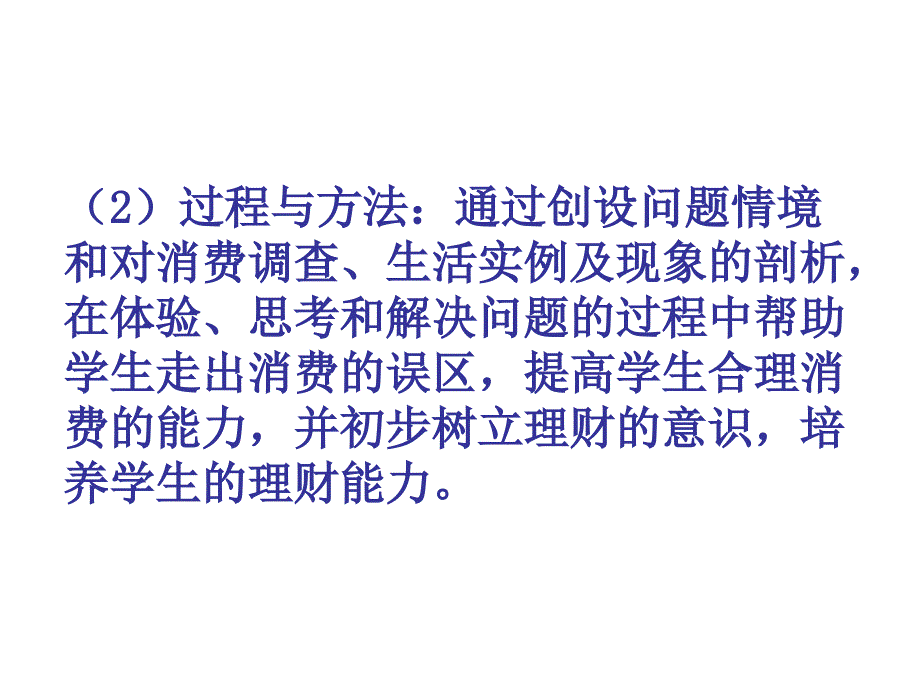 （2）过程与方法：通过创设问题情境和对消费调查、生活实例及现象的剖析，在体验、思考和解决问题的过程中帮助学生走出消费的误区，提高学生合理消费的能力，并初步树立理财的意识，培养学生的理财能力。